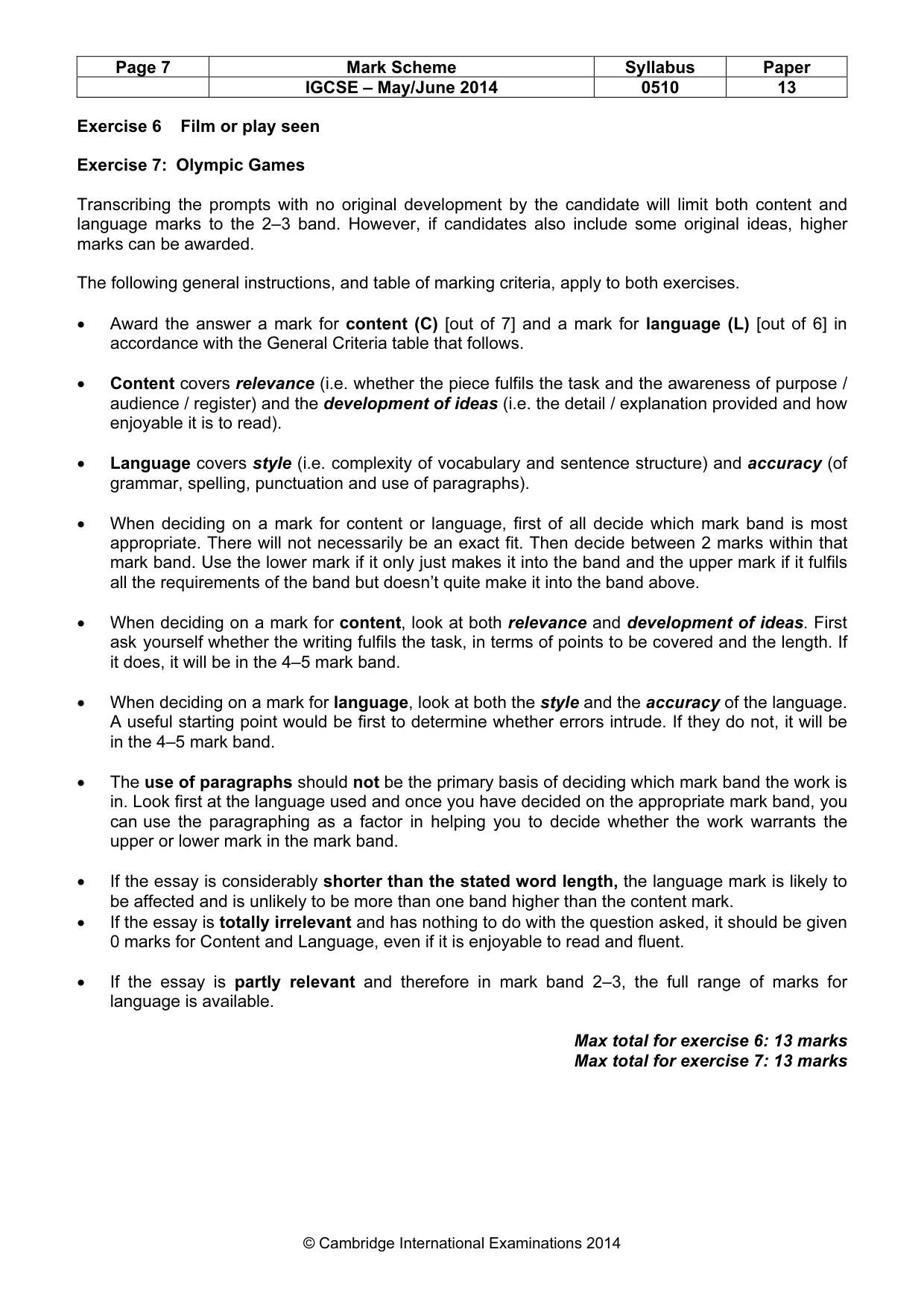 | Page 7 | Mark Scheme | Syllabus | Paper |
|---|---|---|---|
| | IGCSE – May/June 2014 | 0510 | 13 |

Exercise 6 Film or play seen

Exercise 7: Olympic Games

Transcribing the prompts with no original development by the candidate will limit both content and language marks to the 2–3 band. However, if candidates also include some original ideas, higher marks can be awarded.

The following general instructions, and table of marking criteria, apply to both exercises.

• Award the answer a mark for content (C) [out of 7] and a mark for language (L) [out of 6] in accordance with the General Criteria table that follows.

• Content covers relevance (i.e. whether the piece fulfils the task and the awareness of purpose / audience / register) and the development of ideas (i.e. the detail / explanation provided and how enjoyable it is to read).

• Language covers style (i.e. complexity of vocabulary and sentence structure) and accuracy (of grammar, spelling, punctuation and use of paragraphs).

• When deciding on a mark for content or language, first of all decide which mark band is most appropriate. There will not necessarily be an exact fit. Then decide between 2 marks within that mark band. Use the lower mark if it only just makes it into the band and the upper mark if it fulfils all the requirements of the band but doesn't quite make it into the band above.

• When deciding on a mark for content, look at both relevance and development of ideas. First ask yourself whether the writing fulfils the task, in terms of points to be covered and the length. If it does, it will be in the 4–5 mark band.

• When deciding on a mark for language, look at both the style and the accuracy of the language. A useful starting point would be first to determine whether errors intrude. If they do not, it will be in the 4–5 mark band.

• The use of paragraphs should not be the primary basis of deciding which mark band the work is in. Look first at the language used and once you have decided on the appropriate mark band, you can use the paragraphing as a factor in helping you to decide whether the work warrants the upper or lower mark in the mark band.

• If the essay is considerably shorter than the stated word length, the language mark is likely to be affected and is unlikely to be more than one band higher than the content mark.
• If the essay is totally irrelevant and has nothing to do with the question asked, it should be given 0 marks for Content and Language, even if it is enjoyable to read and fluent.

• If the essay is partly relevant and therefore in mark band 2–3, the full range of marks for language is available.

Max total for exercise 6: 13 marks
Max total for exercise 7: 13 marks

© Cambridge International Examinations 2014